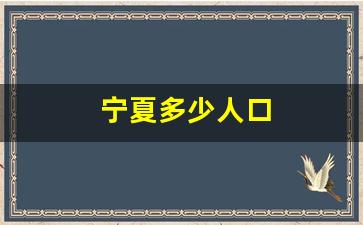 宁夏多少人口